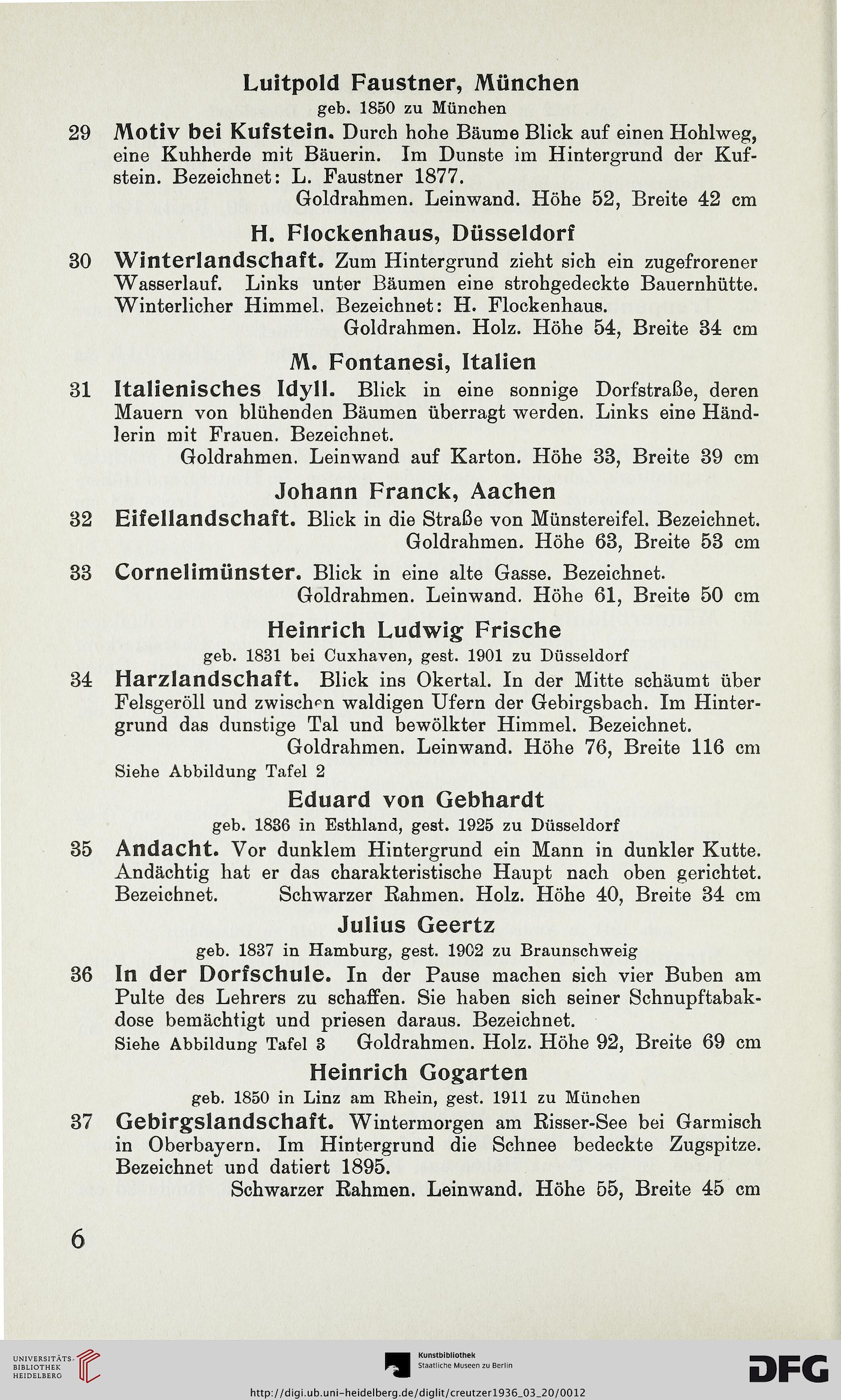 Luitpold Faustner, München

geb. 1850 zu München

29 Motiv bei Kufstein. Durch hohe Bäume Blick auf einen Hohlweg, eine Kuhherde mit Bäuerin. Im Dunste im Hintergrund der Kufstein. Bezeichnet: L. Faustner 1877.
Goldrahmen. Leinwand. Höhe 52, Breite 42 cm

H. Flockenhaus, Düsseldorf

30 Winterlandschaft. Zum Hintergrund zieht sich ein zugefrorener Wasserlauf. Links unter Bäumen eine strohgedeckte Bauernhütte. Winterlicher Himmel. Bezeichnet: H. Flockenhaus.
Goldrahmen. Holz. Höhe 54, Breite 34 cm

M. Fontanesi, Italien

31 Italienisches Idyll. Blick in eine sonnige Dorfstraße, deren Mauern von blühenden Bäumen überragt werden. Links eine Händlerin mit Frauen. Bezeichnet.
Goldrahmen. Leinwand auf Karton. Höhe 33, Breite 39 cm

Johann Franck, Aachen

32 Eifellandschaft. Blick in die Straße von Münstereifel. Bezeichnet.
Goldrahmen. Höhe 63, Breite 53 cm

33 Cornelimünster. Blick in eine alte Gasse. Bezeichnet.
Goldrahmen. Leinwand. Höhe 61, Breite 50 cm

Heinrich Ludwig Frische

geb. 1831 bei Cuxhaven, gest. 1901 zu Düsseldorf

34 Harzlandschaft. Blick ins Okertal. In der Mitte schäumt über Felsgeröll und zwischen waldigen Ufern der Gebirgsbach. Im Hintergrund das dunstige Tal und bewölkter Himmel. Bezeichnet.
Goldrahmen. Leinwand. Höhe 76, Breite 116 cm
Siehe Abbildung Tafel 2

Eduard von Gebhardt

geb. 1836 in Esthland, gest. 1925 zu Düsseldorf

35 Andacht. Vor dunklem Hintergrund ein Mann in dunkler Kutte. Andächtig hat er das charakteristische Haupt nach oben gerichtet. Bezeichnet. Schwarzer Rahmen. Holz. Höhe 40, Breite 34 cm

Julius Geertz

geb. 1837 in Hamburg, gest. 1902 zu Braunschweig

36 In der Dorfschule. In der Pause machen sich vier Buben am Pulte des Lehrers zu schaffen. Sie haben sich seiner Schnupftabakdose bemächtigt und priesen daraus. Bezeichnet.
Siehe Abbildung Tafel 3 Goldrahmen. Holz. Höhe 92, Breite 69 cm

Heinrich Gogarten

geb. 1850 in Linz am Rhein, gest. 1911 zu München

37 Gebirgslandschaft. Wintermorgen am Risser-See bei Garmisch in Oberbayern. Im Hintergrund die Schnee bedeckte Zugspitze. Bezeichnet und datiert 1895.
Schwarzer Rahmen. Leinwand. Höhe 55, Breite 45 cm

6

UNIVERSITÄTS-BIBLIOTHEK HEIDELBERG
Kunstbibliothek Staatliche Museen zu Berlin
DFG
http://digi.ub.uni-heidelberg.de/diglit/creutzer1936_03_20/0012